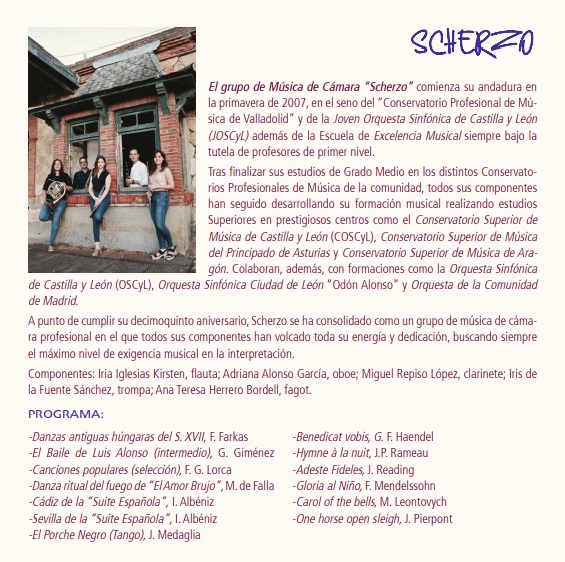 SCHERZO

El grupo de Música de Cámara "Scherzo" comienza su andadura en la primavera de 2007, en el seno del "Conservatorio Profesional de Música de Valladolid" y de la Joven Orquesta Sinfónica de Castilla y León (JOSCyL) además de la Escuela de Excelencia Musical siempre bajo la tutela de profesores de primer nivel.

Tras finalizar sus estudios de Grado Medio en los distintos Conservatorios Profesionales de Música de la comunidad, todos sus componentes han seguido desarrollando su formación musical realizando estudios Superiores en prestigiosos centros como el Conservatorio Superior de Música de Castilla y León (COSCyL), Conservatorio Superior de Música del Principado de Asturias y Conservatorio Superior de Música de Aragón. Colaboran, además, con formaciones como la Orquesta Sinfónica de Castilla y León (OSCyL), Orquesta Sinfónica Ciudad de León "Odón Alonso" y Orquesta de la Comunidad de Madrid.

A punto de cumplir su decimoquinto aniversario, Scherzo se ha consolidado como un grupo de música de cámara profesional en el que todos sus componentes han volcado toda su energía y dedicación, buscando siempre el máximo nivel de exigencia musical en la interpretación.

Componentes: Iria Iglesias Kirsten, flauta; Adriana Alonso García, oboe; Miguel Repiso López, clarinete; Iris de la Fuente Sánchez, trompa; Ana Teresa Herrero Bordell, fagot.

PROGRAMA:

-Danzas antiguas húngaras del S. XVII, F. Farkas
-El Baile de Luis Alonso (intermedio), G. Giménez
-Canciones populares (selección), F. G. Lorca
-Danza ritual del fuego de "El Amor Brujo", M. de Falla
-Cádiz de la "Suite Española", I. Albéniz
-Sevilla de la "Suite Española", I. Albéniz
-El Porche Negro (Tango), J. Medaglia

-Benedicat vobis, G. F. Haendel
-Hymne à la nuit, J.P. Rameau
-Adeste Fideles, J. Reading
-Gloria al Niño, F. Mendelssohn
-Carol of the bells, M. Leontovych
-One horse open sleigh, J. Pierpont